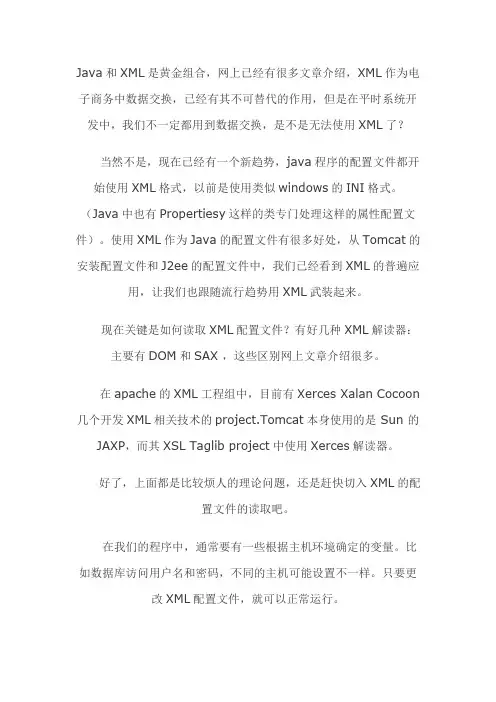 Java 和 XML 是黄金组合，网上已经有很多文章介绍，XML 作为电子商务中数据交换，已经有其不可替代的作用，但是在平时系统开发中，我们不一定都用到数据交换，是不是无法使用 XML 了？

当然不是，现在已经有一个新趋势，java 程序的配置文件都开始使用 XML 格式，以前是使用类似 windows 的 INI 格式。（Java 中也有 Propertiesy 这样的类专门处理这样的属性配置文件）。使用 XML 作为 Java 的配置文件有很多好处，从 Tomcat 的安装配置文件和 J2ee 的配置文件中，我们已经看到 XML 的普遍应用，让我们也跟随流行趋势用 XML 武装起来。

现在关键是如何读取 XML 配置文件？有好几种 XML 解读器：主要有 DOM 和 SAX ，这些区别网上文章介绍很多。

在 apache 的 XML 工程组中，目前有 Xerces Xalan Cocoon 几个开发 XML 相关技术的 project.Tomcat 本身使用的是 Sun 的 JAXP，而其 XSL Taglib project 中使用 Xerces 解读器。

好了，上面都是比较烦人的理论问题，还是赶快切入 XML 的配置文件的读取吧。

在我们的程序中，通常要有一些根据主机环境确定的变量。比如数据库访问用户名和密码，不同的主机可能设置不一样。只要更改 XML 配置文件，就可以正常运行。